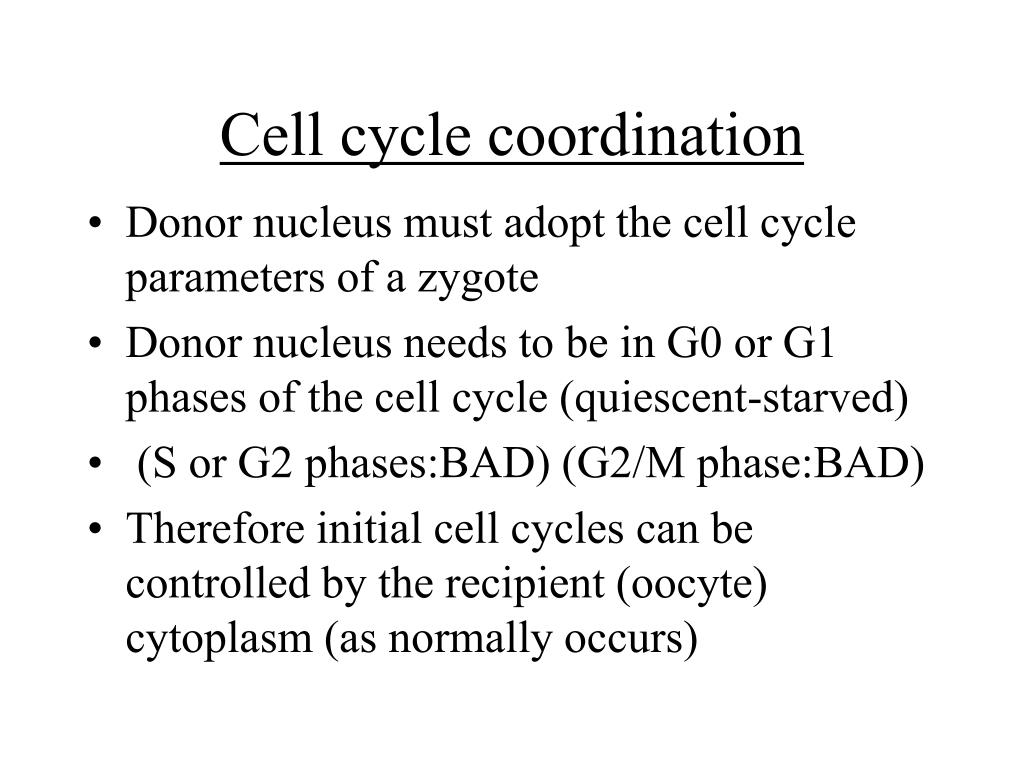 Cell cycle coordination

• Donor nucleus must adopt the cell cycle parameters of a zygote
• Donor nucleus needs to be in G0 or G1 phases of the cell cycle (quiescent-starved)
• (S or G2 phases:BAD) (G2/M phase:BAD)
• Therefore initial cell cycles can be controlled by the recipient (oocyte) cytoplasm (as normally occurs)